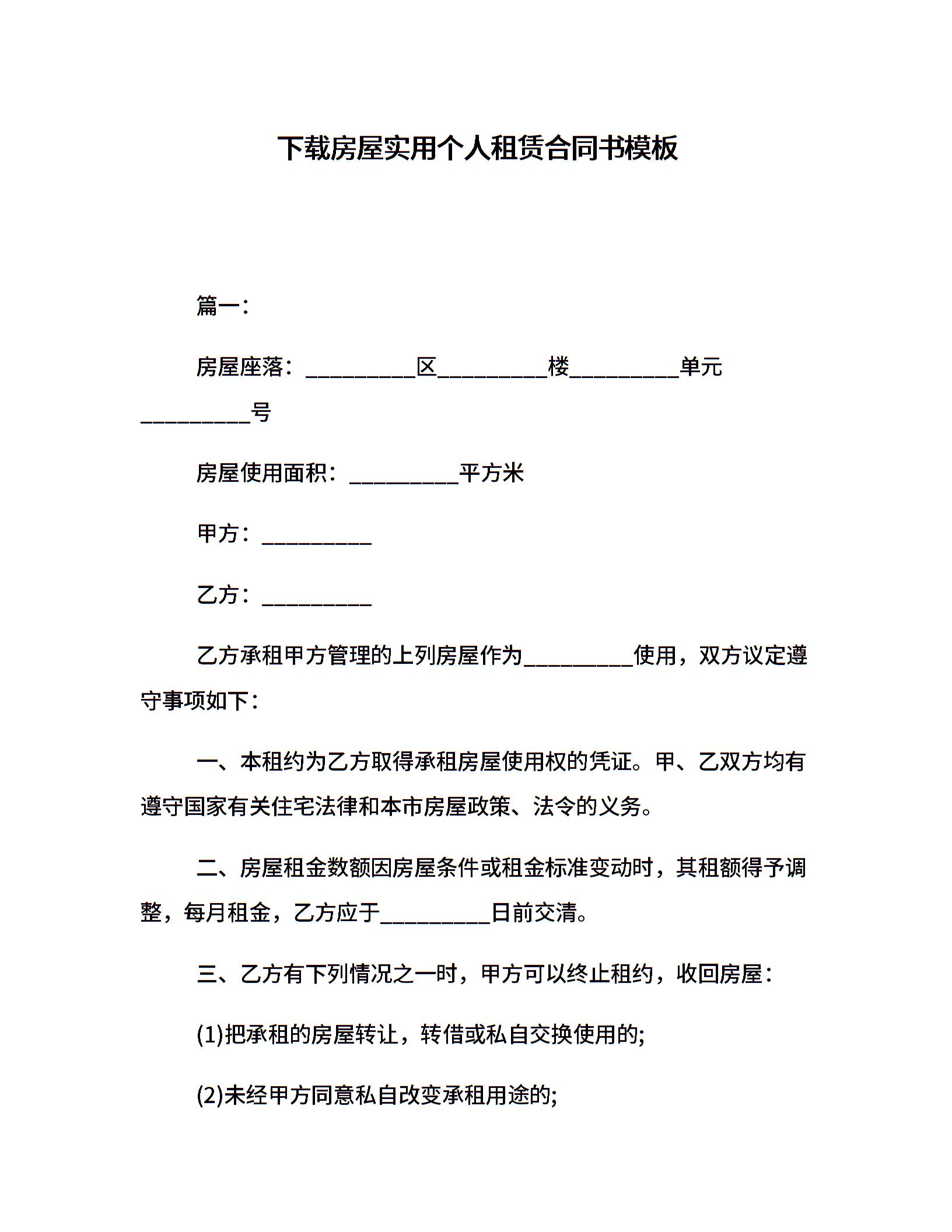 下载房屋实用个人租赁合同书模板

篇一：

房屋座落：__________区__________楼__________单元__________号

房屋使用面积：__________平方米

甲方：__________

乙方：__________

乙方承租甲方管理的上列房屋作为__________使用，双方议定遵守事项如下：

一、本租约为乙方取得承租房屋使用权的凭证。甲、乙双方均有遵守国家有关住宅法律和本市房屋政策、法令的义务。

二、房屋租金数额因房屋条件或租金标准变动时，其租额得予调整，每月租金，乙方应于__________日前交清。

三、乙方有下列情况之一时，甲方可以终止租约，收回房屋：

(1)把承租的房屋转让，转借或私自交换使用的;

(2)未经甲方同意私自改变承租用途的;